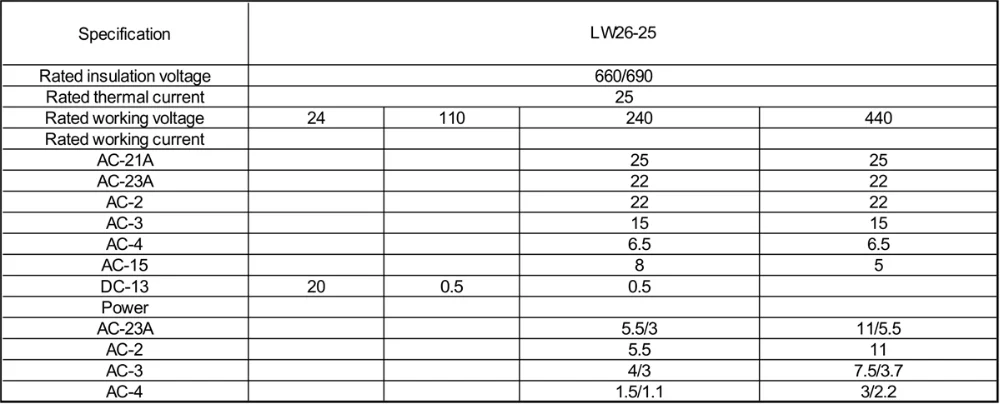 | Specification | LW26-25 | | | |
|---|---|---|---|---|
| Rated insulation voltage | 660/690 | | | |
| Rated thermal current | 25 | | | |
| Rated working voltage | 24 | 110 | 240 | 440 |
| Rated working current | | | | |
| AC-21A | | | 25 | 25 |
| AC-23A | | | 22 | 22 |
| AC-2 | | | 22 | 22 |
| AC-3 | | | 15 | 15 |
| AC-4 | | | 6.5 | 6.5 |
| AC-15 | | | 8 | 5 |
| DC-13 | 20 | 0.5 | 0.5 | |
| Power | | | | |
| AC-23A | | | 5.5/3 | 11/5.5 |
| AC-2 | | | 5.5 | 11 |
| AC-3 | | | 4/3 | 7.5/3.7 |
| AC-4 | | | 1.5/1.1 | 3/2.2 |